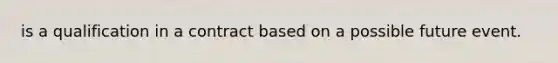 is a qualification in a contract based on a possible future event.